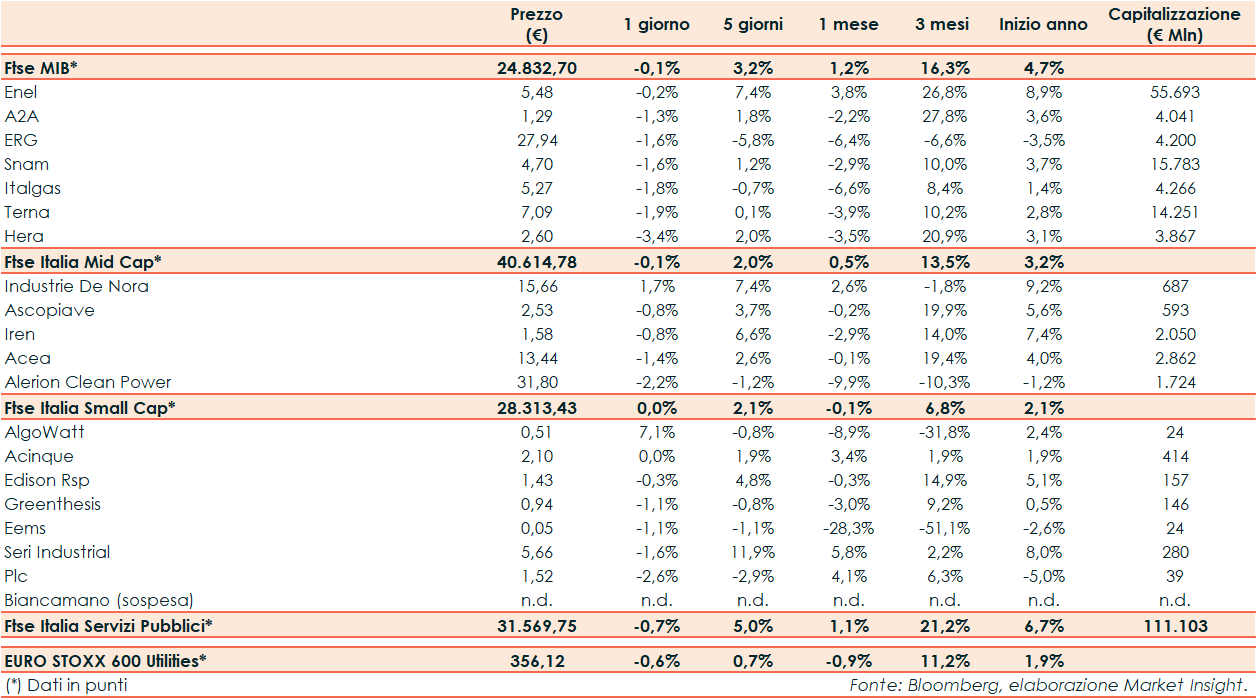 | | Prezzo (€) | 1 giorno | 5 giorni | 1 mese | 3 mesi | Inizio anno | Capitalizzazione (€ Mln) |
|---|---|---|---|---|---|---|---|
| Ftse MIB* | 24.832,70 | -0,1% | 3,2% | 1,2% | 16,3% | 4,7% | |
| Enel | 5,48 | -0,2% | 7,4% | 3,8% | 26,8% | 8,9% | 55.693 |
| A2A | 1,29 | -1,3% | 1,8% | -2,2% | 27,8% | 3,6% | 4.041 |
| ERG | 27,94 | -1,6% | -5,8% | -6,4% | -6,6% | -3,5% | 4.200 |
| Snam | 4,70 | -1,6% | 1,2% | -2,9% | 10,0% | 3,7% | 15.783 |
| Italgas | 5,27 | -1,8% | -0,7% | -6,6% | 8,4% | 1,4% | 4.266 |
| Terna | 7,09 | -1,9% | 0,1% | -3,9% | 10,2% | 2,8% | 14.251 |
| Hera | 2,60 | -3,4% | 2,0% | -3,5% | 20,9% | 3,1% | 3.867 |
| Ftse Italia Mid Cap* | 40.614,78 | -0,1% | 2,0% | 0,5% | 13,5% | 3,2% | |
| Industrie De Nora | 15,66 | 1,7% | 7,4% | 2,6% | -1,8% | 9,2% | 687 |
| Ascopiave | 2,53 | -0,8% | 3,7% | -0,2% | 19,9% | 5,6% | 593 |
| Iren | 1,58 | -0,8% | 6,6% | -2,9% | 14,0% | 7,4% | 2.050 |
| Acea | 13,44 | -1,4% | 2,6% | -0,1% | 19,4% | 4,0% | 2.862 |
| Alerion Clean Power | 31,80 | -2,2% | -1,2% | -9,9% | -10,3% | -1,2% | 1.724 |
| Ftse Italia Small Cap* | 28.313,43 | 0,0% | 2,1% | -0,1% | 6,8% | 2,1% | |
| AlgoWatt | 0,51 | 7,1% | -0,8% | -8,9% | -31,8% | 2,4% | 24 |
| Acinque | 2,10 | 0,0% | 1,9% | 3,4% | 1,9% | 1,9% | 414 |
| Edison Rsp | 1,43 | -0,3% | 4,8% | -0,3% | 14,9% | 5,1% | 157 |
| Greenthesis | 0,94 | -1,1% | -0,8% | -3,0% | 9,2% | 0,5% | 146 |
| Eems | 0,05 | -1,1% | -1,1% | -28,3% | -51,1% | -2,6% | 24 |
| Seri Industrial | 5,66 | -1,6% | 11,9% | 5,8% | 2,2% | 8,0% | 280 |
| Plc | 1,52 | -2,6% | -2,9% | 4,1% | 6,3% | -5,0% | 39 |
| Biancamano (sospesa) | n.d. | n.d. | n.d. | n.d. | n.d. | n.d. | n.d. |
| Ftse Italia Servizi Pubblici* | 31.569,75 | -0,7% | 5,0% | 1,1% | 21,2% | 6,7% | 111.103 |
| EURO STOXX 600 Utilities* | 356,12 | -0,6% | 0,7% | -0,9% | 11,2% | 1,9% | |

(*) Dati in punti

Fonte: Bloomberg, elaborazione Market Insight.